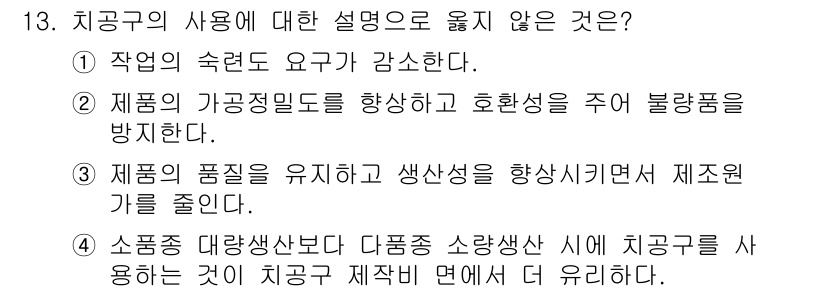 13. 치공구의 사용에 대한 설명으로 옳지 않은 것은?

① 작업의 숙련도 요구가 감소한다.

② 제품의 가공정밀도를 향상하고 호환성을 주어 불량품을 방지한다.

③ 제품의 품질을 유지하고 생산성을 향상시키면서 제조원가를 줄인다.

④ 소품종 대량생산보다 다품종 소량생산 시에 치공구를 사용하는 것이 치공구 제작비 면에서 더 유리하다.